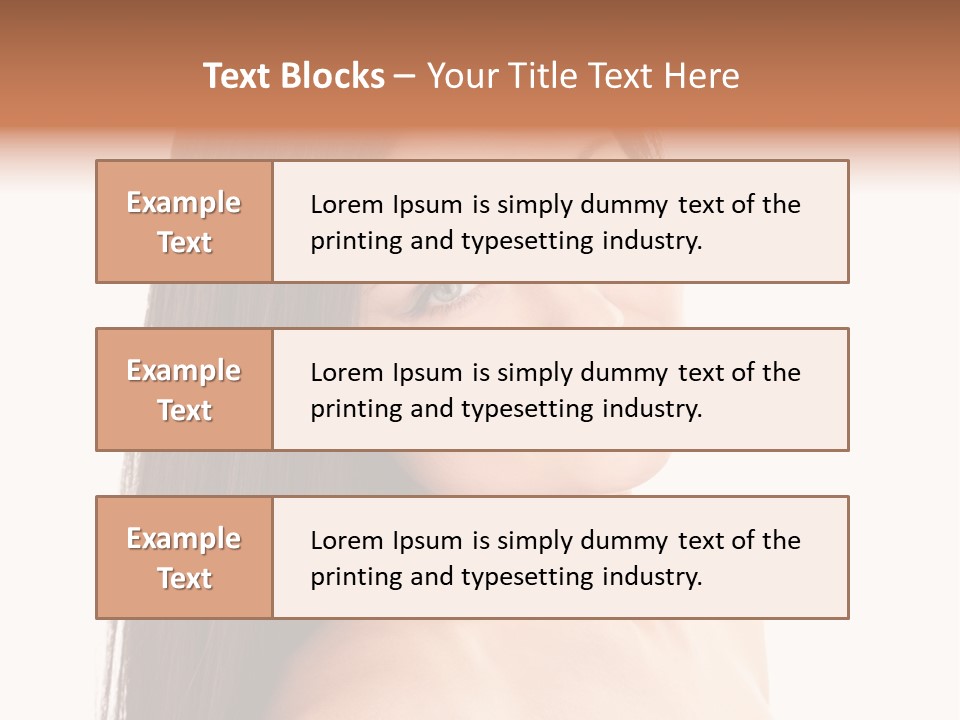 Text Blocks – Your Title Text Here

Example Text

Lorem Ipsum is simply dummy text of the printing and typesetting industry.

Example Text

Lorem Ipsum is simply dummy text of the printing and typesetting industry.

Example Text

Lorem Ipsum is simply dummy text of the printing and typesetting industry.